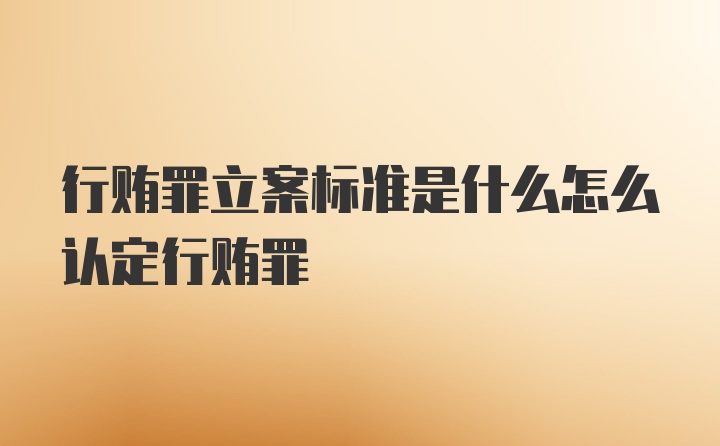 行贿罪立案标准是什么怎么认定行贿罪